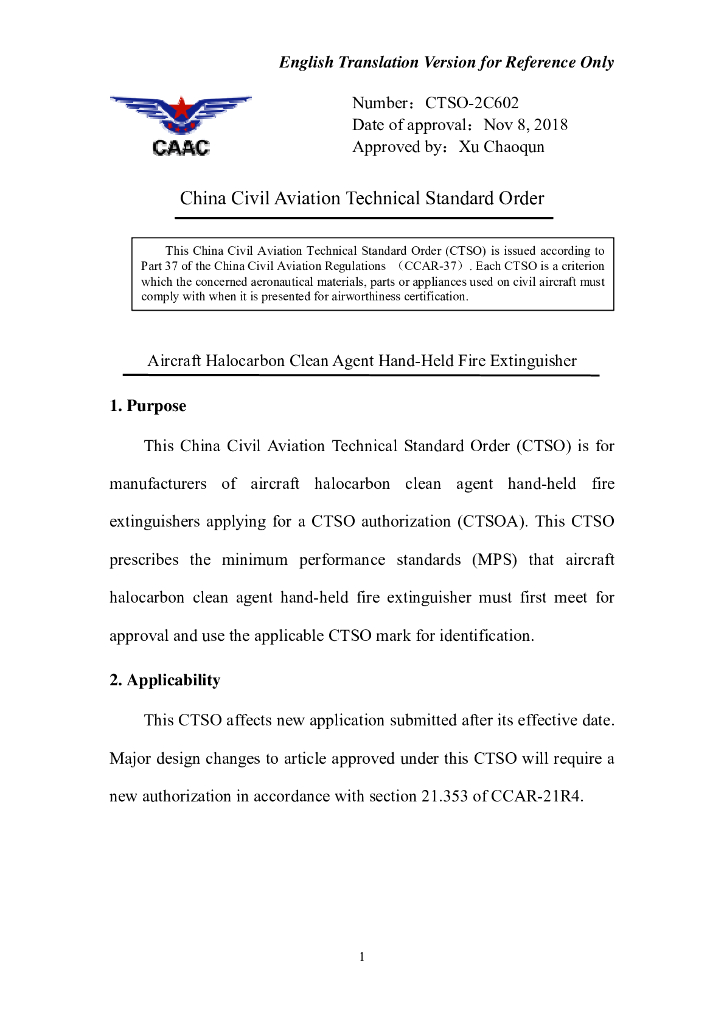 English Translation Version for Reference Only

CAAC

Number：CTSO-2C602
Date of approval：Nov 8, 2018
Approved by：Xu Chaoqun

China Civil Aviation Technical Standard Order

This China Civil Aviation Technical Standard Order (CTSO) is issued according to Part 37 of the China Civil Aviation Regulations （CCAR-37）. Each CTSO is a criterion which the concerned aeronautical materials, parts or appliances used on civil aircraft must comply with when it is presented for airworthiness certification.

Aircraft Halocarbon Clean Agent Hand-Held Fire Extinguisher

1. Purpose

This China Civil Aviation Technical Standard Order (CTSO) is for manufacturers of aircraft halocarbon clean agent hand-held fire extinguishers applying for a CTSO authorization (CTSOA). This CTSO prescribes the minimum performance standards (MPS) that aircraft halocarbon clean agent hand-held fire extinguisher must first meet for approval and use the applicable CTSO mark for identification.

2. Applicability

This CTSO affects new application submitted after its effective date. Major design changes to article approved under this CTSO will require a new authorization in accordance with section 21.353 of CCAR-21R4.

1